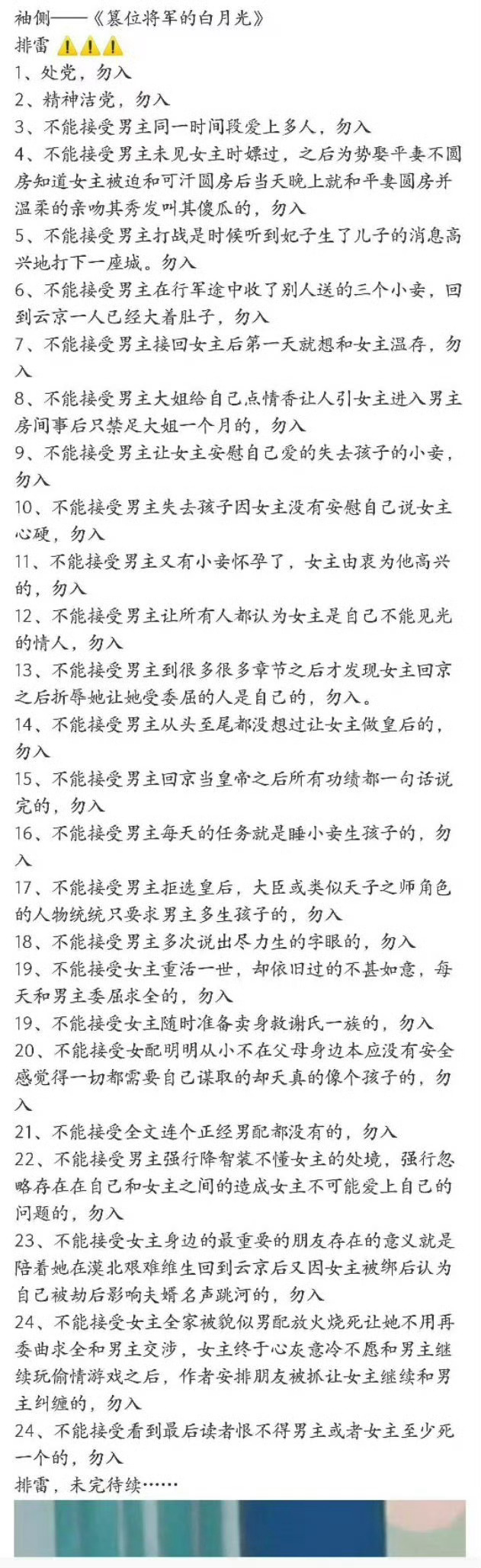 袖侧——《篡位将军的白月光》
排雷 ⚠️⚠️⚠️
1、处党，勿入
2、精神洁党，勿入
3、不能接受男主同一时间段爱上多人，勿入
4、不能接受男主未见女主时嫖过，之后为势娶平妻不圆房知道女主被迫和可汗圆房后当天晚上就和平妻圆房并温柔的亲吻其秀发叫其傻瓜的，勿入
5、不能接受男主打战是时候听到妃子生了儿子的消息高兴地打下一座城。勿入
6、不能接受男主在行军途中收了别人送的三个小妾，回到云京一人已经大着肚子，勿入
7、不能接受男主接回女主后第一天就想和女主温存，勿入
8、不能接受男主大姐给自己点情香让人引女主进入男主房间事后只禁足大姐一个月的，勿入
9、不能接受男主让女主安慰自己爱的失去孩子的小妾，勿入
10、不能接受男主失去孩子因女主没有安慰自己说女主心硬，勿入
11、不能接受男主又有小妾怀孕了，女主由衷为他高兴的，勿入
12、不能接受男主让所有人都认为女主是自己不能见光的情人，勿入
13、不能接受男主到很多很多章节之后才发现女主回京之后折辱她让她受委屈的人是自己的，勿入。
14、不能接受男主从头至尾都没想过让女主做皇后的，勿入
15、不能接受男主回京当皇帝之后所有功绩都一句话说完的，勿入
16、不能接受男主每天的任务就是睡小妾生孩子的，勿入
17、不能接受男主拒选皇后，大臣或类似天子之师角色的人物统统只要求男主多生孩子的，勿入
18、不能接受男主多次说出尽力生的字眼的，勿入
19、不能接受女主重活一世，却依旧过的不甚如意，每天和男主委屈求全的，勿入
19、不能接受女主随时准备卖身救谢氏一族的，勿入
20、不能接受女配明明从小不在父母身边本应没有安全感觉得一切都需要自己谋取的却天真的像个孩子的，勿入
21、不能接受全文连个正经男配都没有的，勿入
22、不能接受男主强行降智装不懂女主的处境，强行忽略存在在自己和女主之间的造成女主不可能爱上自己的问题的，勿入
23、不能接受女主身边的最重要的朋友存在的意义就是陪着她在漠北艰难维生回到云京后又因女主被绑后认为自己被劫后影响夫婿名声跳河的，勿入
24、不能接受女主全家被貌似男配放火烧死让她不用再委曲求全和男主交涉，女主终于心灰意冷不愿和男主继续玩偷情游戏之后，作者安排朋友被抓让女主继续和男主纠缠的，勿入
24、不能接受看到最后读者恨不得男主或者女主至少死一个的，勿入
排雷，未完待续……